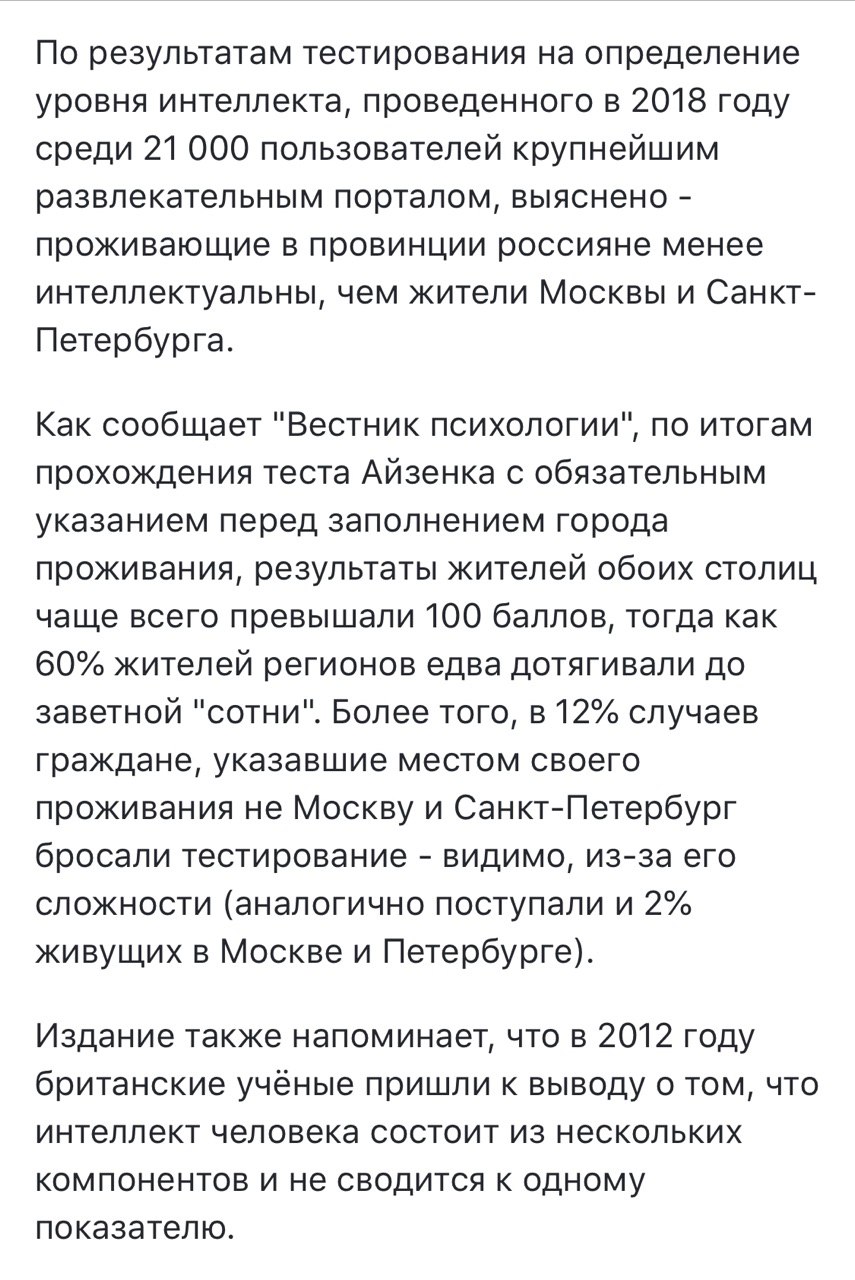 По результатам тестирования на определение уровня интеллекта, проведенного в 2018 году среди 21 000 пользователей крупнейшим развлекательным порталом, выяснено - проживающие в провинции россияне менее интеллектуальны, чем жители Москвы и Санкт-Петербурга.

Как сообщает "Вестник психологии", по итогам прохождения теста Айзенка с обязательным указанием перед заполнением города проживания, результаты жителей обоих столиц чаще всего превышали 100 баллов, тогда как 60% жителей регионов едва дотягивали до заветной "сотни". Более того, в 12% случаев граждане, указавшие местом своего проживания не Москву и Санкт-Петербург бросали тестирование - видимо, из-за его сложности (аналогично поступали и 2% живущих в Москве и Петербурге).

Издание также напоминает, что в 2012 году британские учёные пришли к выводу о том, что интеллект человека состоит из нескольких компонентов и не сводится к одному показателю.